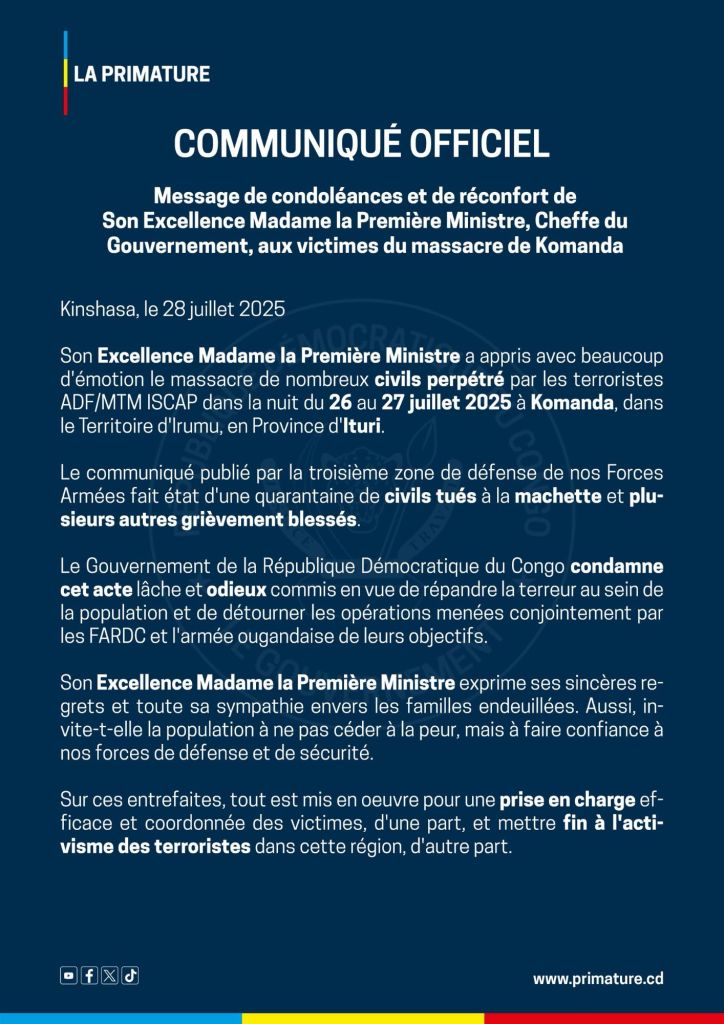 LA PRIMATURE

COMMUNIQUÉ OFFICIEL

Message de condoléances et de réconfort de Son Excellence Madame la Première Ministre, Cheffe du Gouvernement, aux victimes du massacre de Komanda

Kinshasa, le 28 juillet 2025

Son Excellence Madame la Première Ministre a appris avec beaucoup d'émotion le massacre de nombreux civils perpétré par les terroristes ADF/MTM ISCAP dans la nuit du 26 au 27 juillet 2025 à Komanda, dans le Territoire d'Irumu, en Province d'Ituri.

Le communiqué publié par la troisième zone de défense de nos Forces Armées fait état d'une quarantaine de civils tués à la machette et plusieurs autres grièvement blessés.

Le Gouvernement de la République Démocratique du Congo condamne cet acte lâche et odieux commis en vue de répandre la terreur au sein de la population et de détourner les opérations menées conjointement par les FARDC et l'armée ougandaise de leurs objectifs.

Son Excellence Madame la Première Ministre exprime ses sincères regrets et toute sa sympathie envers les familles endeuillées. Aussi, invite-t-elle la population à ne pas céder à la peur, mais à faire confiance à nos forces de défense et de sécurité.

Sur ces entrefaites, tout est mis en oeuvre pour une prise en charge efficace et coordonnée des victimes, d'une part, et mettre fin à l'activisme des terroristes dans cette région, d'autre part.

www.primature.cd